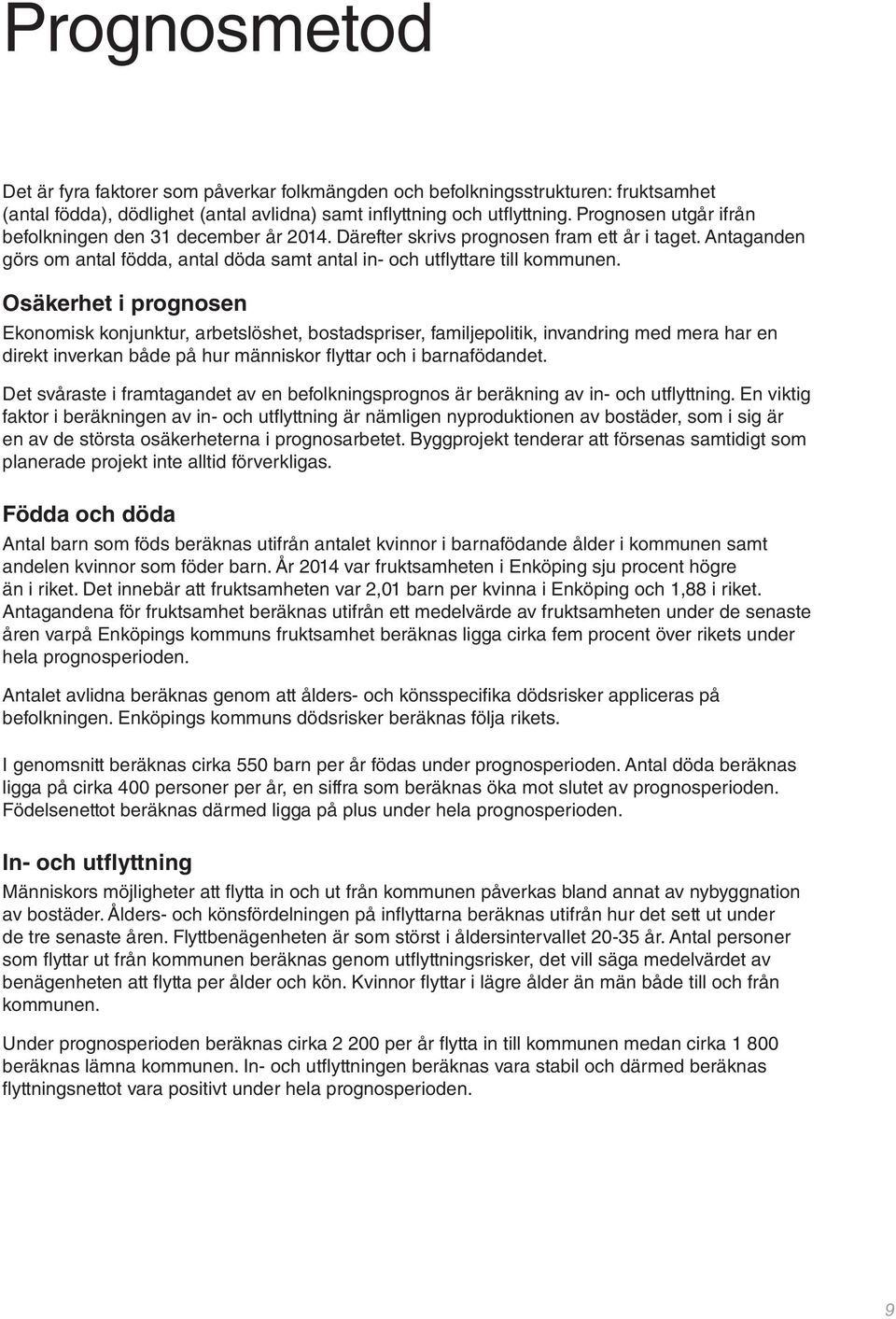 Prognosmetod

Det är fyra faktorer som påverkar folkmängden och befolkningsstrukturen: fruktsamhet (antal födda), dödlighet (antal avlidna) samt inflyttning och utflyttning. Prognosen utgår ifrån befolkningen den 31 december år 2014. Därefter skrivs prognosen fram ett år i taget. Antaganden görs om antal födda, antal döda samt antal in- och utflyttare till kommunen.

Osäkerhet i prognosen

Ekonomisk konjunktur, arbetslöshet, bostadspriser, familjepolitik, invandring med mera har en direkt inverkan både på hur människor flyttar och i barnafödandet.

Det svåraste i framtagandet av en befolkningsprognos är beräkning av in- och utflyttning. En viktig faktor i beräkningen av in- och utflyttning är nämligen nyproduktionen av bostäder, som i sig är en av de största osäkerheterna i prognosarbetet. Byggprojekt tenderar att försenas samtidigt som planerade projekt inte alltid förverkligas.

Födda och döda

Antal barn som föds beräknas utifrån antalet kvinnor i barnafödande ålder i kommunen samt andelen kvinnor som föder barn. År 2014 var fruktsamheten i Enköping sju procent högre än i riket. Det innebär att fruktsamheten var 2,01 barn per kvinna i Enköping och 1,88 i riket. Antagandena för fruktsamhet beräknas utifrån ett medelvärde av fruktsamheten under de senaste åren varpå Enköpings kommuns fruktsamhet beräknas ligga cirka fem procent över rikets under hela prognosperioden.

Antalet avlidna beräknas genom att ålders- och könsspecifika dödsrisker appliceras på befolkningen. Enköpings kommuns dödsrisker beräknas följa rikets.

I genomsnitt beräknas cirka 550 barn per år födas under prognosperioden. Antal döda beräknas ligga på cirka 400 personer per år, en siffra som beräknas öka mot slutet av prognosperioden. Födelsenettot beräknas därmed ligga på plus under hela prognosperioden.

In- och utflyttning

Människors möjligheter att flytta in och ut från kommunen påverkas bland annat av nybyggnation av bostäder. Ålders- och könsfördelningen på inflyttarna beräknas utifrån hur det sett ut under de tre senaste åren. Flyttbenägenheten är som störst i åldersintervallet 20-35 år. Antal personer som flyttar ut från kommunen beräknas genom utflyttningsrisker, det vill säga medelvärdet av benägenheten att flytta per ålder och kön. Kvinnor flyttar i lägre ålder än män både till och från kommunen.

Under prognosperioden beräknas cirka 2 200 per år flytta in till kommunen medan cirka 1 800 beräknas lämna kommunen. In- och utflyttningen beräknas vara stabil och därmed beräknas flyttningsnettot vara positivt under hela prognosperioden.

9